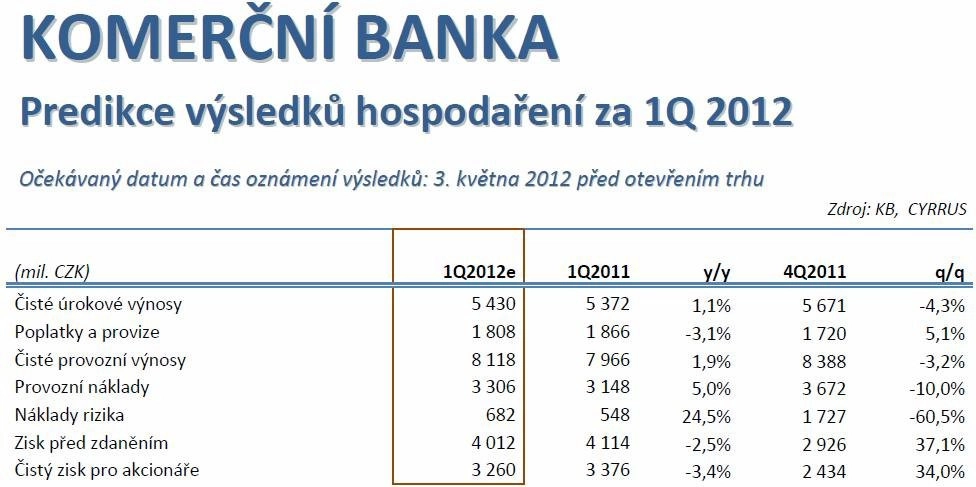 KOMERČNÍ BANKA

Predikce výsledků hospodaření za 1Q 2012

Očekávaný datum a čas oznámení výsledků: 3. května 2012 před otevřením trhu

Zdroj: KB, CYRRUS

| (mil. CZK) | 1Q2012e | 1Q2011 | y/y | 4Q2011 | q/q |
|---|---|---|---|---|---|
| Čisté úrokové výnosy | 5 430 | 5 372 | 1,1% | 5 671 | -4,3% |
| Poplatky a provize | 1 808 | 1 866 | -3,1% | 1 720 | 5,1% |
| Čisté provozní výnosy | 8 118 | 7 966 | 1,9% | 8 388 | -3,2% |
| Provozní náklady | 3 306 | 3 148 | 5,0% | 3 672 | -10,0% |
| Náklady rizika | 682 | 548 | 24,5% | 1 727 | -60,5% |
| Zisk před zdaněním | 4 012 | 4 114 | -2,5% | 2 926 | 37,1% |
| Čistý zisk pro akcionáře | 3 260 | 3 376 | -3,4% | 2 434 | 34,0% |